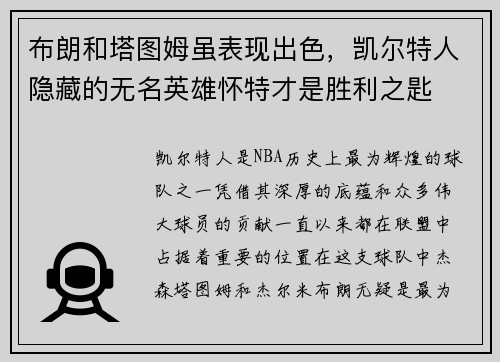 布朗和塔图姆虽表现出色，凯尔特人隐藏的无名英雄怀特才是胜利之匙

凯尔特人是NBA历史上最为辉煌的球队之一凭借其深厚的底蕴和众多伟大球员的贡献一直以来都在联盟中占据着重要的位置在这支球队中杰森塔图姆和杰尔米布朗无疑是最为